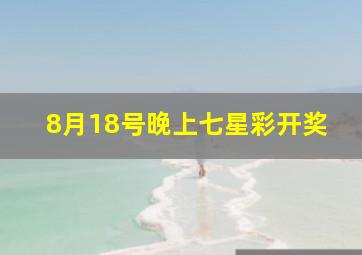 8月18号晚上七星彩开奖